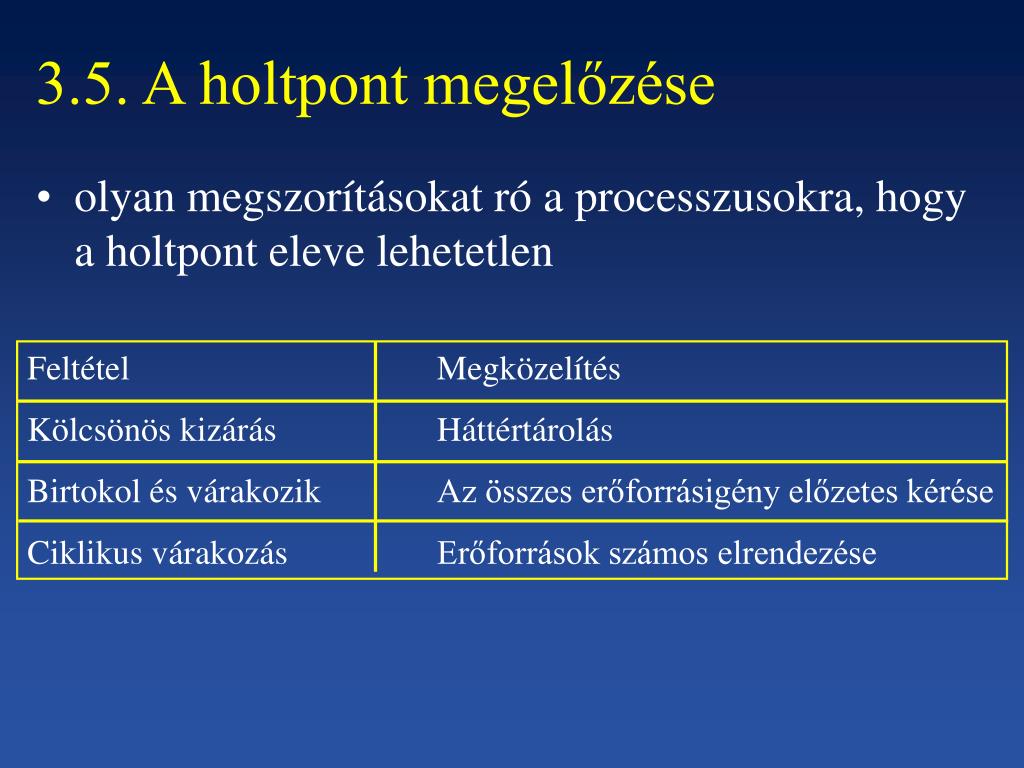 3.5. A holtpont megelőzése

• olyan megszorításokat ró a processzusokra, hogy a holtpont eleve lehetetlen

| Feltétel | Megközelítés |
|---|---|
| Kölcsönös kizárás | Háttértárolás |
| Birtokol és várakozik | Az összes erőforrásigény előzetes kérése |
| Ciklikus várakozás | Erőforrások számos elrendezése |